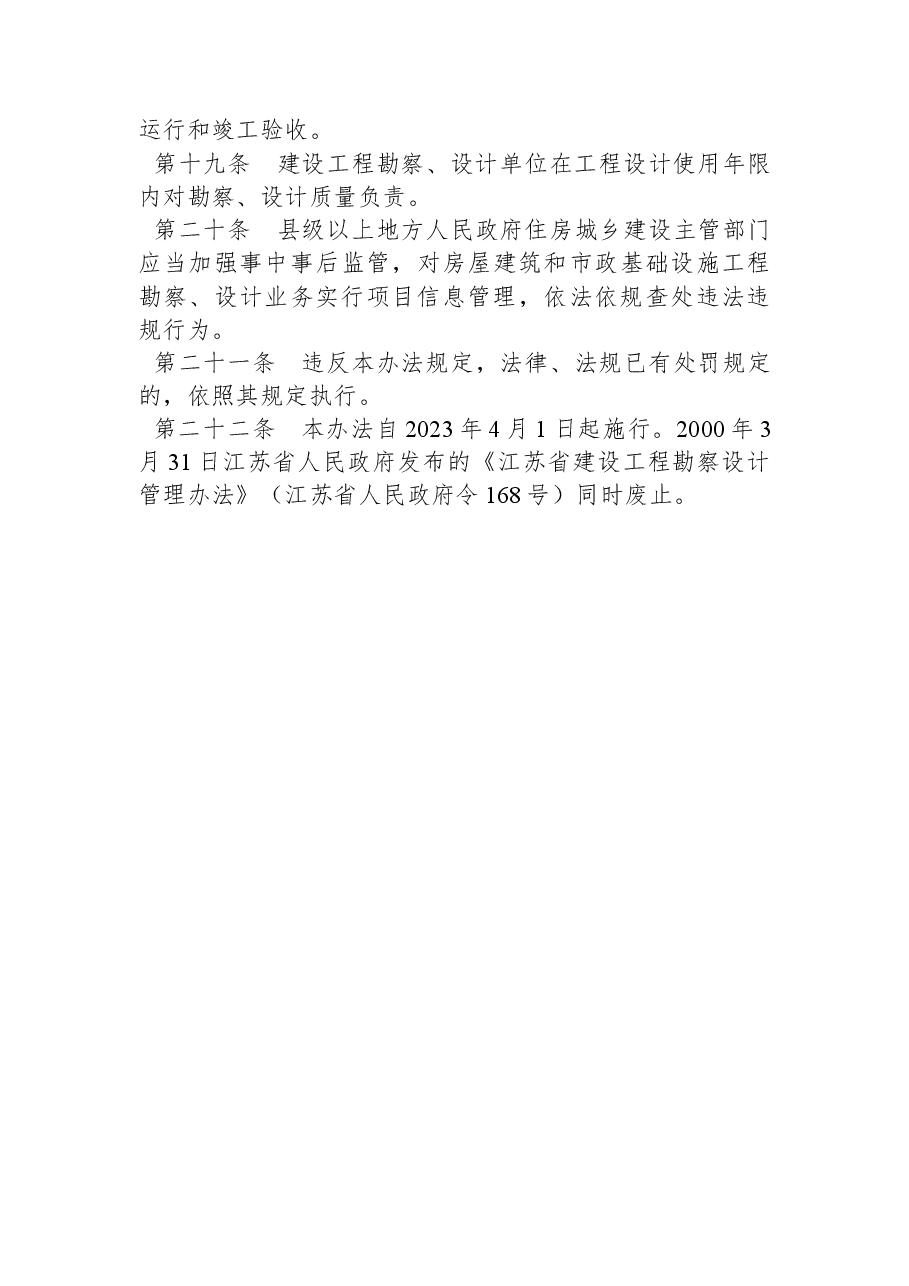 运行和竣工验收。

第十九条　建设工程勘察、设计单位在工程设计使用年限内对勘察、设计质量负责。

第二十条　县级以上地方人民政府住房城乡建设主管部门应当加强事中事后监管，对房屋建筑和市政基础设施工程勘察、设计业务实行项目信息管理，依法依规查处违法违规行为。

第二十一条　违反本办法规定，法律、法规已有处罚规定的，依照其规定执行。

第二十二条　本办法自2023年4月1日起施行。2000年3月31日江苏省人民政府发布的《江苏省建设工程勘察设计管理办法》（江苏省人民政府令168号）同时废止。